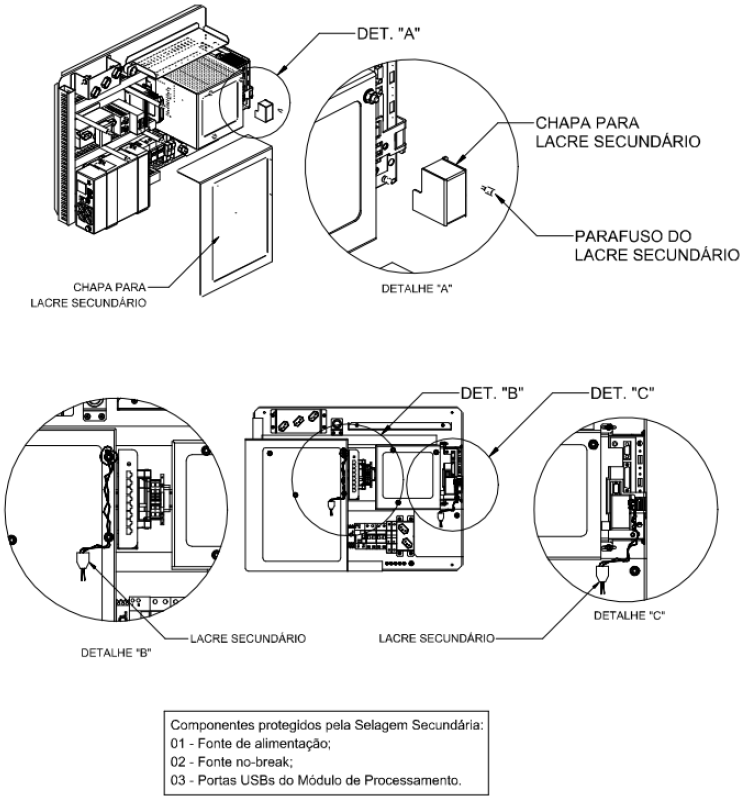 DET. "A"

CHAPA PARA
LACRE SECUNDÁRIO

PARAFUSO DO
LACRE SECUNDÁRIO

CHAPA PARA
LACRE SECUNDÁRIO

DETALHE "A"

DET. "B"

DET. "C"

LACRE SECUNDÁRIO

DETALHE "B"

LACRE SECUNDÁRIO

DETALHE "C"

Componentes protegidos pela Selagem Secundária:
01 - Fonte de alimentação;
02 - Fonte no-break;
03 - Portas USBs do Módulo de Processamento.